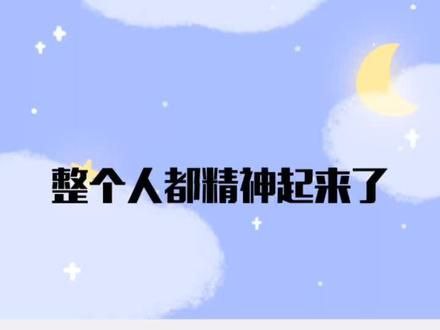 整个人都精神起来了